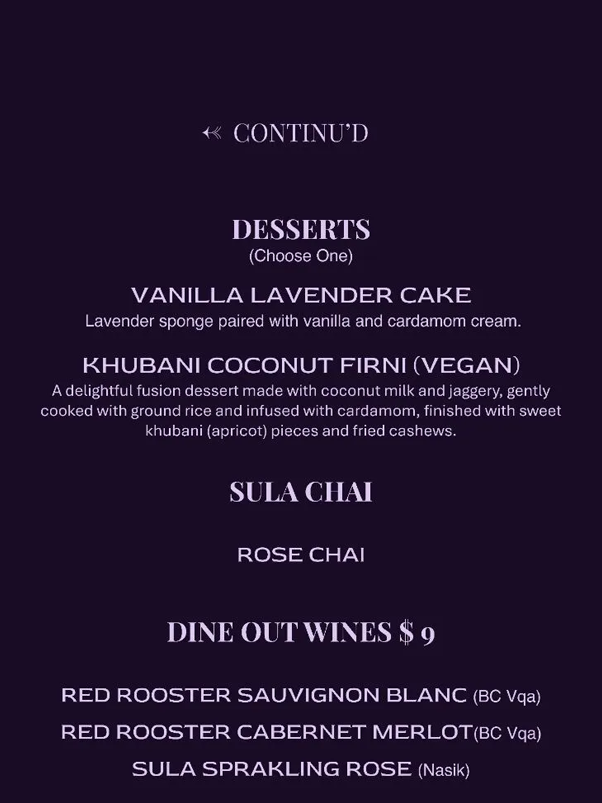 CONTINU'D

DESSERTS
(Choose One)

VANILLA LAVENDER CAKE
Lavender sponge paired with vanilla and cardamom cream.

KHUBANI COCONUT FIRNI (VEGAN)
A delightful fusion dessert made with coconut milk and jaggery, gently cooked with ground rice and infused with cardamom, finished with sweet khubani (apricot) pieces and fried cashews.

SULA CHAI

ROSE CHAI

DINE OUT WINES $ 9

RED ROOSTER SAUVIGNON BLANC (BC Vqa)
RED ROOSTER CABERNET MERLOT(BC Vqa)
SULA SPRAKLING ROSE (Nasik)